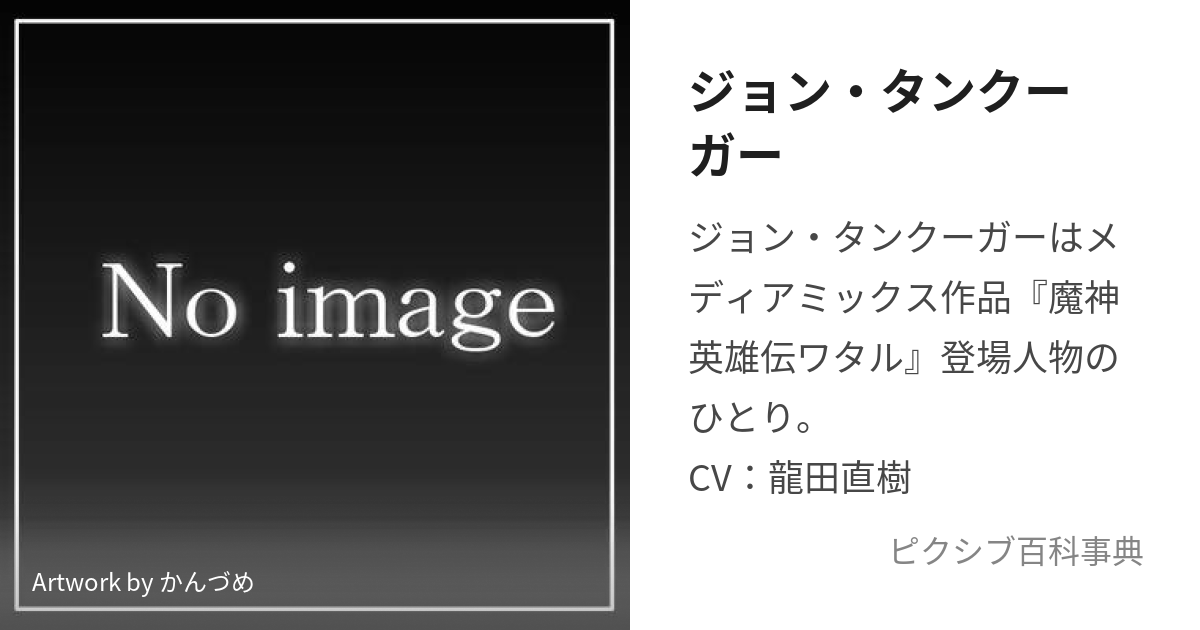 No image

Artwork by かんづめ

ジョン・タンクーガー

ジョン・タンクーガーはメディアミックス作品『魔神英雄伝ワタル』登場人物のひとり。
CV：龍田直樹

ピクシブ百科事典